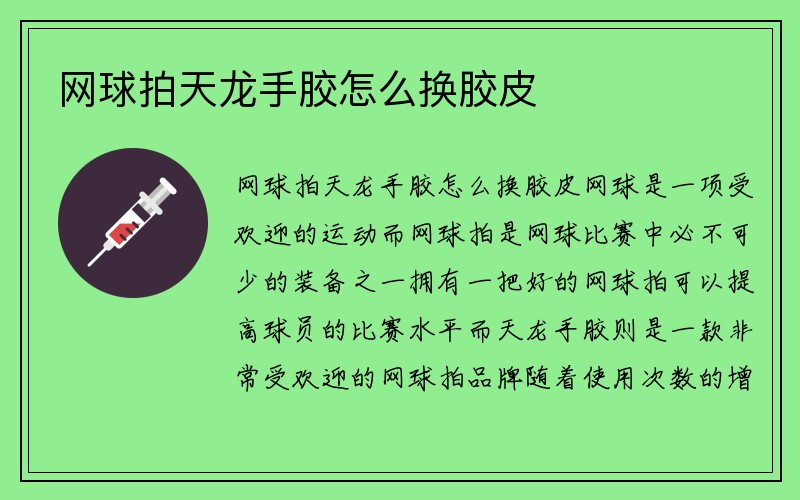 网球拍天龙手胶怎么换胶皮

网球拍天龙手胶怎么换胶皮网球是一项受欢迎的运动而网球拍是网球比赛中必不可少的装备之一拥有一把好的网球拍可以提高球员的比赛水平而天龙手胶则是一款非常受欢迎的网球拍品牌随着使用次数的增